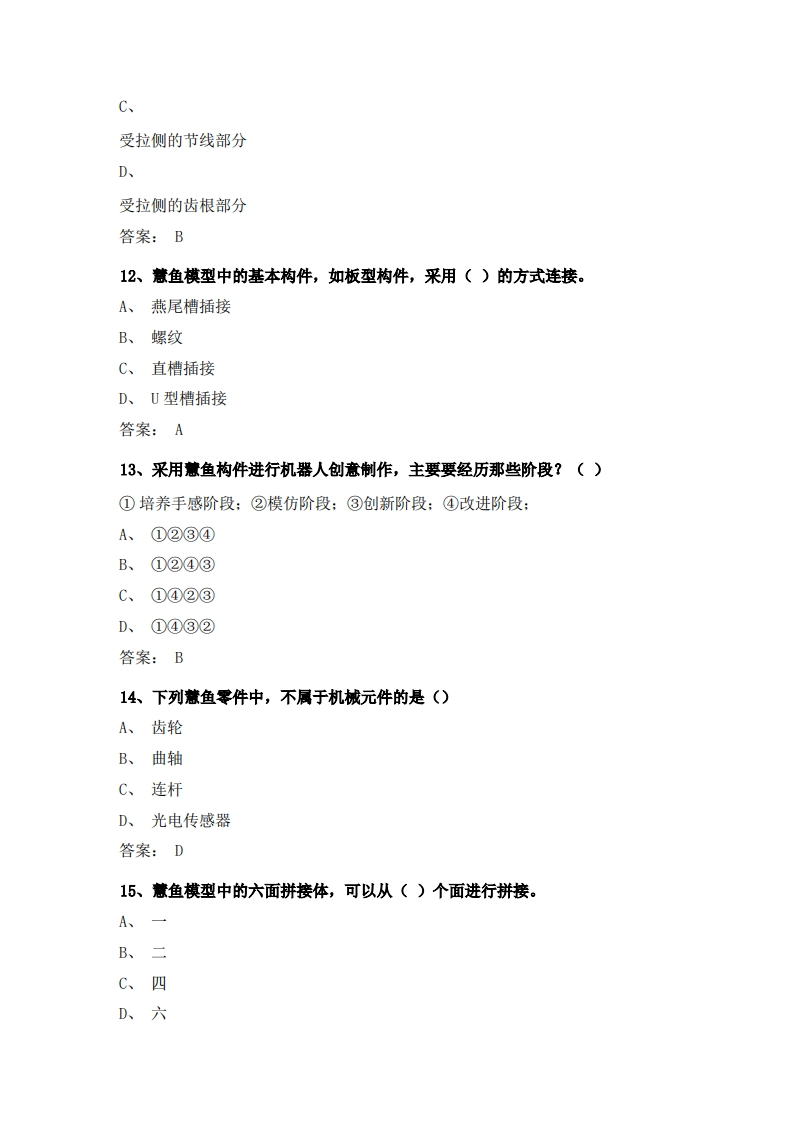 C、

受拉侧的节线部分

D、

受拉侧的齿根部分

答案： B

12、慧鱼模型中的基本构件，如板型构件，采用（ ）的方式连接。

A、 燕尾槽插接

B、 螺纹

C、 直槽插接

D、 U 型槽插接

答案： A

13、采用慧鱼构件进行机器人创意制作，主要要经历那些阶段？（ ）

① 培养手感阶段；②模仿阶段；③创新阶段；④改进阶段；

A、 ①②③④

B、 ①②④③

C、 ①④②③

D、 ①④③②

答案： B

14、下列慧鱼零件中，不属于机械元件的是（）

A、 齿轮

B、 曲轴

C、 连杆

D、 光电传感器

答案： D

15、慧鱼模型中的六面拼接体，可以从（ ）个面进行拼接。

A、 一

B、 二

C、 四

D、 六